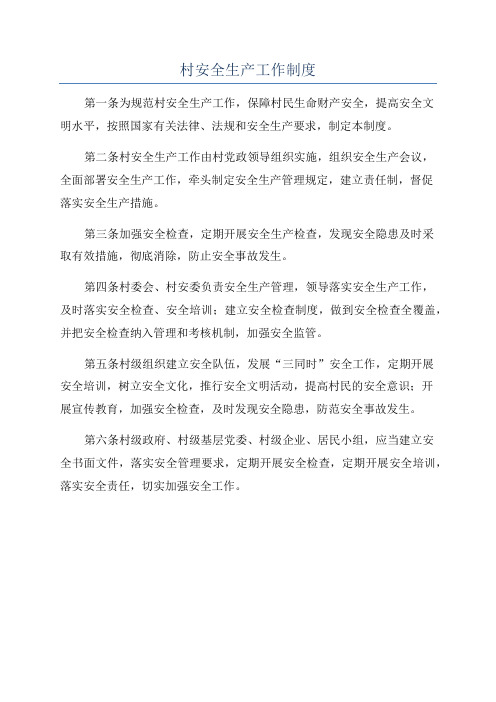 村安全生产工作制度

第一条为规范村安全生产工作，保障村民生命财产安全，提高安全文明水平，按照国家有关法律、法规和安全生产要求，制定本制度。

第二条村安全生产工作由村党政领导组织实施，组织安全生产会议，全面部署安全生产工作，牵头制定安全生产管理规定，建立责任制，督促落实安全生产措施。

第三条加强安全检查，定期开展安全生产检查，发现安全隐患及时采取有效措施，彻底消除，防止安全事故发生。

第四条村委会、村安委负责安全生产管理，领导落实安全生产工作，及时落实安全检查、安全培训；建立安全检查制度，做到安全检查全覆盖，并把安全检查纳入管理和考核机制，加强安全监管。

第五条村级组织建立安全队伍，发展“三同时”安全工作，定期开展安全培训，树立安全文化，推行安全文明活动，提高村民的安全意识；开展宣传教育，加强安全检查，及时发现安全隐患，防范安全事故发生。

第六条村级政府、村级基层党委、村级企业、居民小组，应当建立安全书面文件，落实安全管理要求，定期开展安全检查，定期开展安全培训，落实安全责任，切实加强安全工作。